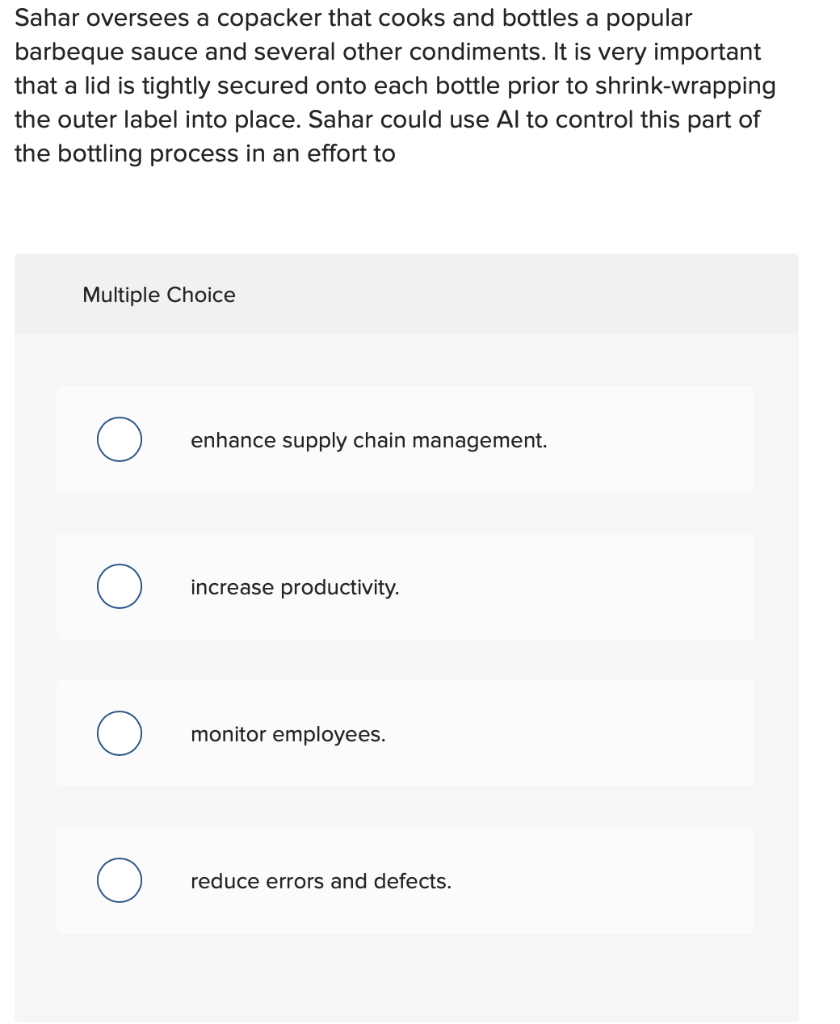 Sahar oversees a copacker that cooks and bottles a popular barbeque sauce and several other condiments. It is very important that a lid is tightly secured onto each bottle prior to shrink-wrapping the outer label into place. Sahar could use AI to control this part of the bottling process in an effort to

Multiple Choice

enhance supply chain management.

increase productivity.

monitor employees.

reduce errors and defects.